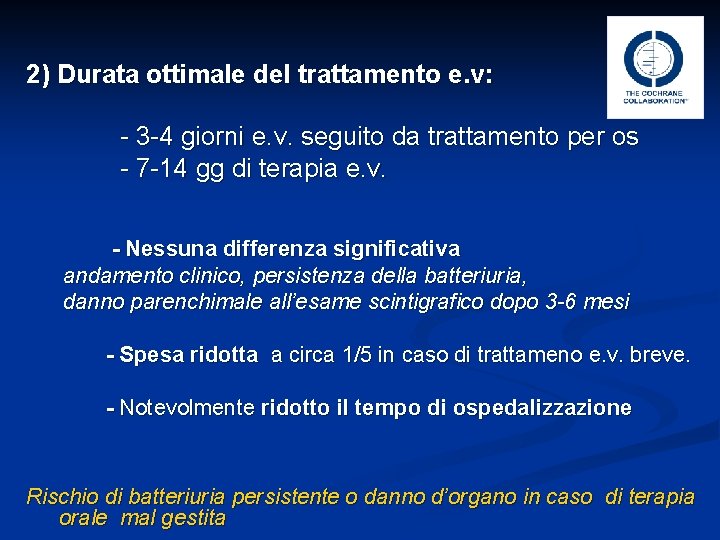 2) Durata ottimale del trattamento e.v:

THE COCHRANE COLLABORATION®

- 3-4 giorni e.v. seguito da trattamento per os
- 7-14 gg di terapia e.v.

- Nessuna differenza significativa
andamento clinico, persistenza della batteriuria, danno parenchimale all'esame scintigrafico dopo 3-6 mesi

- Spesa ridotta a circa 1/5 in caso di trattameno e.v. breve.

- Notevolmente ridotto il tempo di ospedalizzazione

Rischio di batteriuria persistente o danno d'organo in caso di terapia orale mal gestita